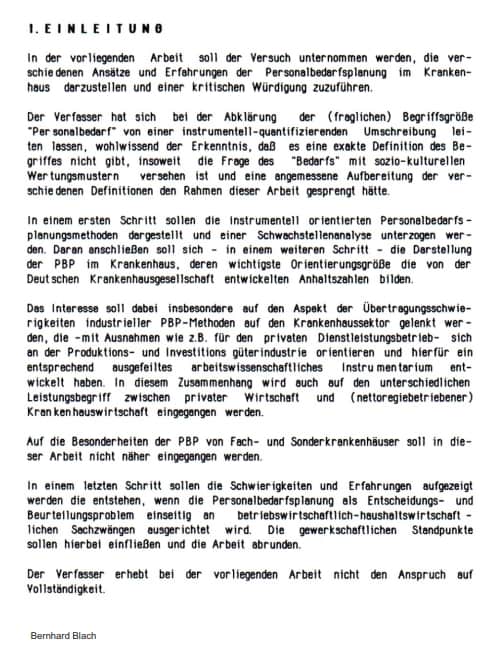 1. EINLEITUNG

In der vorliegenden Arbeit soll der Versuch unternommen werden, die verschiedenen Ansätze und Erfahrungen der Personalbedarfsplanung im Krankenhaus darzustellen und einer kritischen Würdigung zuzuführen.

Der Verfasser hat sich bei der Abklärung der (fraglichen) Begriffsgröße "Personalbedarf" von einer instrumentell-quantifizierenden Umschreibung leiten lassen, wohlwissend der Erkenntnis, daß es eine exakte Definition des Begriffes nicht gibt, insoweit die Frage des "Bedarfs" mit sozio-kulturellen Wertungsmustern versehen ist und eine angemessene Aufbereitung der verschiedenen Definitionen den Rahmen dieser Arbeit gesprengt hätte.

In einem ersten Schritt sollen die instrumentell orientierten Personalbedarfsplanungsmethoden dargestellt und einer Schwachstellenanalyse unterzogen werden. Daran anschließen soll sich - in einem weiteren Schritt - die Darstellung der PBP im Krankenhaus, deren wichtigste Orientierungsgröße die von der Deutschen Krankenhausgesellschaft entwickelten Anhaltszahlen bilden.

Das Interesse soll dabei insbesondere auf den Aspekt der Übertragungsschwierigkeiten industrieller PBP-Methoden auf den Krankenhaussektor gelenkt werden, die -mit Ausnahmen wie z.B. für den privaten Dienstleistungsbetrieb- sich an der Produktions- und Investitions güterindustrie orientieren und hierfür ein entsprechend ausgefeiltes arbeitswissenschaftliches Instrumentarium entwickelt haben. In diesem Zusammenhang wird auch auf den unterschiedlichen Leistungsbegriff zwischen privater Wirtschaft und (nettoregiebetriebener) Krankenhauswirtschaft eingegangen werden.

Auf die Besonderheiten der PBP von Fach- und Sonderkrankenhäuser soll in dieser Arbeit nicht näher eingegangen werden.

In einem letzten Schritt sollen die Schwierigkeiten und Erfahrungen aufgezeigt werden die entstehen, wenn die Personalbedarfsplanung als Entscheidungs- und Beurteilungsproblem einseitig an betriebswirtschaftlich-haushaltswirtschaftlichen Sachzwängen ausgerichtet wird. Die gewerkschaftlichen Standpunkte sollen hierbei einfließen und die Arbeit abrunden.

Der Verfasser erhebt bei der vorliegenden Arbeit nicht den Anspruch auf Vollständigkeit.

Bernhard Blach